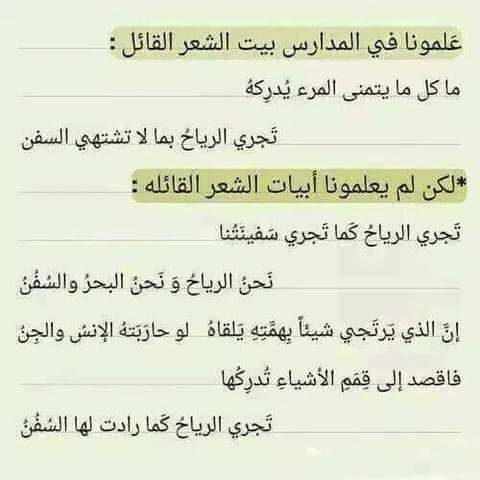 عَلمونا في المدارس بيت الشعر القائل :

ما كل ما يتمنى المرء يُدرِكهُ

تَجري الرياحُ بما لا تشتهي السفن

*لكن لم يعلمونا أبيات الشعر القائله :

تَجري الرياحُ كَما تَجري سَفينَتُنا

نَحنُ الرياحُ وَ نَحنُ البحرُ والسُفُنُ

إنَّ الذي يَرتَجي شيئاً بِهمَّتِهِ يَلقاهُ لو حارَبَتهُ الإنسُ والجِنُ

فاقصد إلى قِمَمِ الأشياءِ تُدرِكُها

تَجري الرياحُ كَما رادت لها السُفُنُ